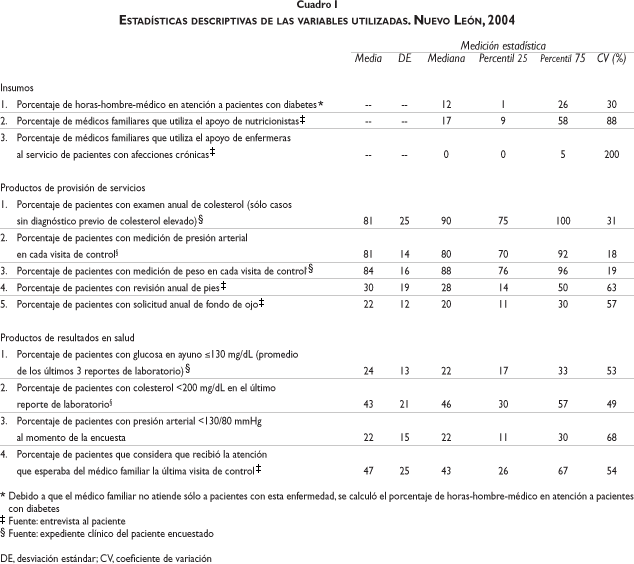 Cuadro I
ESTADÍSTICAS DESCRIPTIVAS DE LAS VARIABLES UTILIZADAS. NUEVO LEÓN, 2004

| | Medición estadística | | | | | |
|---|---|---|---|---|---|---|
| | Media | DE | Mediana | Percentil 25 | Percentil 75 | CV (%) |
| Insumos | | | | | | |
| 1. Porcentaje de horas-hombre-médico en atención a pacientes con diabetes* | -- | -- | 12 | 1 | 26 | 30 |
| 2. Porcentaje de médicos familiares que utiliza el apoyo de nutricionistas‡ | -- | -- | 17 | 9 | 58 | 88 |
| 3. Porcentaje de médicos familiares que utiliza el apoyo de enfermeras al servicio de pacientes con afecciones crónicas‡ | -- | -- | 0 | 0 | 5 | 200 |
| Productos de provisión de servicios | | | | | | |
| 1. Porcentaje de pacientes con examen anual de colesterol (sólo casos sin diagnóstico previo de colesterol elevado)§ | 81 | 25 | 90 | 75 | 100 | 31 |
| 2. Porcentaje de pacientes con medición de presión arterial en cada visita de control§ | 81 | 14 | 80 | 70 | 92 | 18 |
| 3. Porcentaje de pacientes con medición de peso en cada visita de control§ | 84 | 16 | 88 | 76 | 96 | 19 |
| 4. Porcentaje de pacientes con revisión anual de pies‡ | 30 | 19 | 28 | 14 | 50 | 63 |
| 5. Porcentaje de pacientes con solicitud anual de fondo de ojo‡ | 22 | 12 | 20 | 11 | 30 | 57 |
| Productos de resultados en salud | | | | | | |
| 1. Porcentaje de pacientes con glucosa en ayuno ≤130 mg/dL (promedio de los últimos 3 reportes de laboratorio)§ | 24 | 13 | 22 | 17 | 33 | 53 |
| 2. Porcentaje de pacientes con colesterol <200 mg/dL en el último reporte de laboratorio§ | 43 | 21 | 46 | 30 | 57 | 49 |
| 3. Porcentaje de pacientes con presión arterial <130/80 mmHg al momento de la encuesta | 22 | 15 | 22 | 11 | 30 | 68 |
| 4. Porcentaje de pacientes que considera que recibió la atención que esperaba del médico familiar la última visita de control‡ | 47 | 25 | 43 | 26 | 67 | 54 |

* Debido a que el médico familiar no atiende sólo a pacientes con esta enfermedad, se calculó el porcentaje de horas-hombre-médico en atención a pacientes con diabetes
‡ Fuente: entrevista al paciente
§ Fuente: expediente clínico del paciente encuestado

DE, desviación estándar; CV, coeficiente de variación